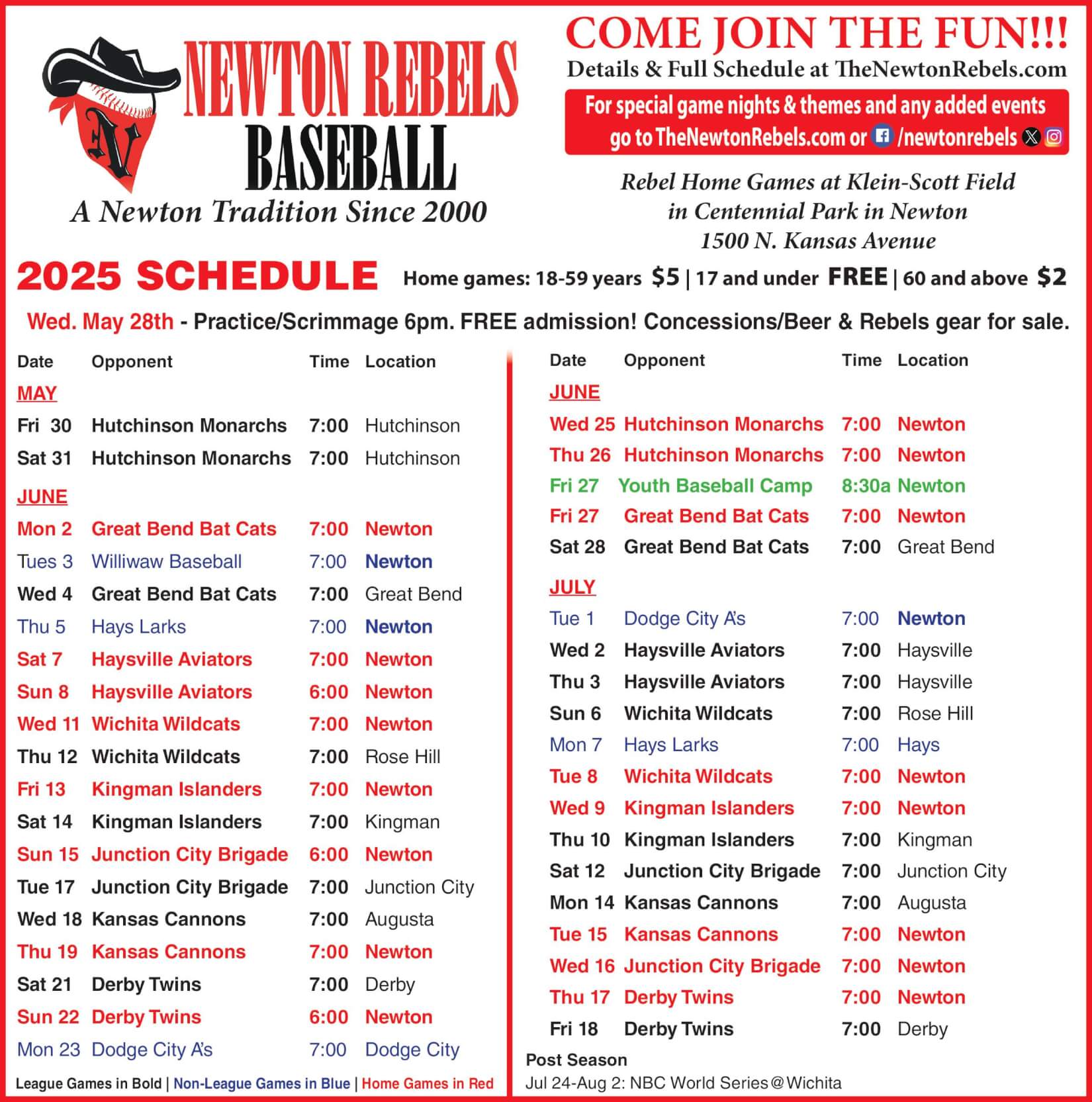 NEWTON REBELS BASEBALL
A Newton Tradition Since 2000

COME JOIN THE FUN!!!
Details & Full Schedule at TheNewtonRebels.com
For special game nights & themes and any added events go to TheNewtonRebels.com or /newtonrebels

Rebel Home Games at Klein-Scott Field in Centennial Park in Newton 1500 N. Kansas Avenue

2025 SCHEDULE Home games: 18-59 years $5 | 17 and under FREE | 60 and above $2

Wed. May 28th - Practice/Scrimmage 6pm. FREE admission! Concessions/Beer & Rebels gear for sale.

| Date | Opponent | Time | Location |
|---|---|---|---|
| MAY | | | |
| Fri 30 | Hutchinson Monarchs | 7:00 | Hutchinson |
| Sat 31 | Hutchinson Monarchs | 7:00 | Hutchinson |
| JUNE | | | |
| Mon 2 | Great Bend Bat Cats | 7:00 | Newton |
| Tues 3 | Williwaw Baseball | 7:00 | Newton |
| Wed 4 | Great Bend Bat Cats | 7:00 | Great Bend |
| Thu 5 | Hays Larks | 7:00 | Newton |
| Sat 7 | Haysville Aviators | 7:00 | Newton |
| Sun 8 | Haysville Aviators | 6:00 | Newton |
| Wed 11 | Wichita Wildcats | 7:00 | Newton |
| Thu 12 | Wichita Wildcats | 7:00 | Rose Hill |
| Fri 13 | Kingman Islanders | 7:00 | Newton |
| Sat 14 | Kingman Islanders | 7:00 | Kingman |
| Sun 15 | Junction City Brigade | 6:00 | Newton |
| Tue 17 | Junction City Brigade | 7:00 | Junction City |
| Wed 18 | Kansas Cannons | 7:00 | Augusta |
| Thu 19 | Kansas Cannons | 7:00 | Newton |
| Sat 21 | Derby Twins | 7:00 | Derby |
| Sun 22 | Derby Twins | 6:00 | Newton |
| Mon 23 | Dodge City A's | 7:00 | Dodge City |

League Games in Bold | Non-League Games in Blue | Home Games in Red

| Date | Opponent | Time | Location |
|---|---|---|---|
| JUNE | | | |
| Wed 25 | Hutchinson Monarchs | 7:00 | Newton |
| Thu 26 | Hutchinson Monarchs | 7:00 | Newton |
| Fri 27 | Youth Baseball Camp | 8:30a | Newton |
| Fri 27 | Great Bend Bat Cats | 7:00 | Newton |
| Sat 28 | Great Bend Bat Cats | 7:00 | Great Bend |
| JULY | | | |
| Tue 1 | Dodge City A's | 7:00 | Newton |
| Wed 2 | Haysville Aviators | 7:00 | Haysville |
| Thu 3 | Haysville Aviators | 7:00 | Haysville |
| Sun 6 | Wichita Wildcats | 7:00 | Rose Hill |
| Mon 7 | Hays Larks | 7:00 | Hays |
| Tue 8 | Wichita Wildcats | 7:00 | Newton |
| Wed 9 | Kingman Islanders | 7:00 | Newton |
| Thu 10 | Kingman Islanders | 7:00 | Kingman |
| Sat 12 | Junction City Brigade | 7:00 | Junction City |
| Mon 14 | Kansas Cannons | 7:00 | Augusta |
| Tue 15 | Kansas Cannons | 7:00 | Newton |
| Wed 16 | Junction City Brigade | 7:00 | Newton |
| Thu 17 | Derby Twins | 7:00 | Newton |
| Fri 18 | Derby Twins | 7:00 | Derby |

Post Season
Jul 24-Aug 2: NBC World Series@Wichita